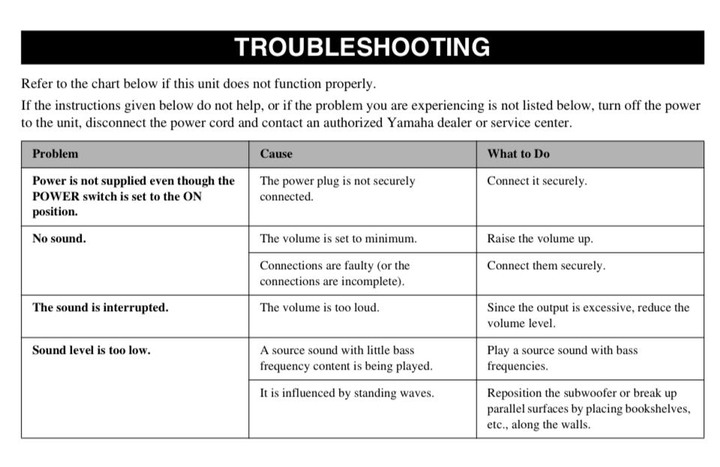 TROUBLESHOOTING

Refer to the chart below if this unit does not function properly.

If the instructions given below do not help, or if the problem you are experiencing is not listed below, turn off the power to the unit, disconnect the power cord and contact an authorized Yamaha dealer or service center.

| Problem | Cause | What to Do |
|---|---|---|
| Power is not supplied even though the POWER switch is set to the ON position. | The power plug is not securely connected. | Connect it securely. |
| No sound. | The volume is set to minimum. | Raise the volume up. |
| | Connections are faulty (or the connections are incomplete). | Connect them securely. |
| The sound is interrupted. | The volume is too loud. | Since the output is excessive, reduce the volume level. |
| Sound level is too low. | A source sound with little bass frequency content is being played. | Play a source sound with bass frequencies. |
| | It is influenced by standing waves. | Reposition the subwoofer or break up parallel surfaces by placing bookshelves, etc., along the walls. |